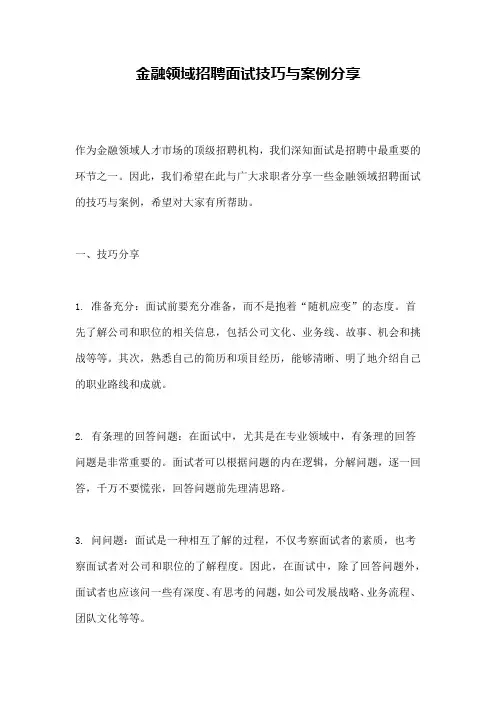 金融领域招聘面试技巧与案例分享

作为金融领域人才市场的顶级招聘机构，我们深知面试是招聘中最重要的环节之一。因此，我们希望在此与广大求职者分享一些金融领域招聘面试的技巧与案例，希望对大家有所帮助。

一、技巧分享

1. 准备充分：面试前要充分准备，而不是抱着“随机应变”的态度。首先了解公司和职位的相关信息，包括公司文化、业务线、故事、机会和挑战等等。其次，熟悉自己的简历和项目经历，能够清晰、明了地介绍自己的职业路线和成就。

2. 有条理的回答问题：在面试中，尤其是在专业领域中，有条理的回答问题是非常重要的。面试者可以根据问题的内在逻辑，分解问题，逐一回答，千万不要慌张，回答问题前先理清思路。

3. 问问题：面试是一种相互了解的过程，不仅考察面试者的素质，也考察面试者对公司和职位的了解程度。因此，在面试中，除了回答问题外，面试者也应该问一些有深度、有思考的问题，如公司发展战略、业务流程、团队文化等等。